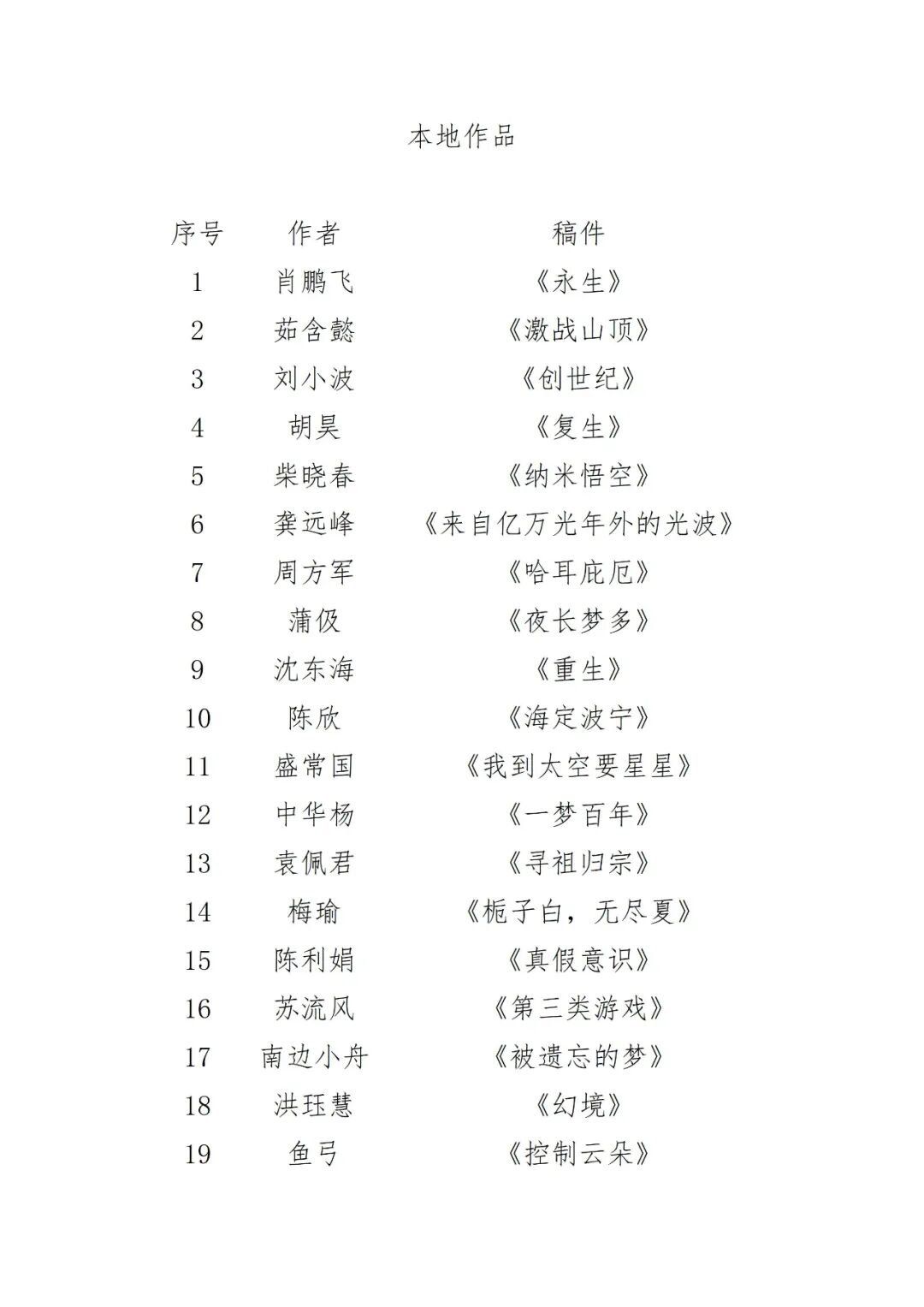 本地作品

| 序号 | 作者 | 稿件 |
|---|---|---|
| 1 | 肖鹏飞 | 《永生》 |
| 2 | 茹含懿 | 《激战山顶》 |
| 3 | 刘小波 | 《创世纪》 |
| 4 | 胡昊 | 《复生》 |
| 5 | 柴晓春 | 《纳米悟空》 |
| 6 | 龚远峰 | 《来自亿万光年外的光波》 |
| 7 | 周方军 | 《哈耳庇厄》 |
| 8 | 蒲伋 | 《夜长梦多》 |
| 9 | 沈东海 | 《重生》 |
| 10 | 陈欣 | 《海定波宁》 |
| 11 | 盛常国 | 《我到太空要星星》 |
| 12 | 中华杨 | 《一梦百年》 |
| 13 | 袁佩君 | 《寻祖归宗》 |
| 14 | 梅瑜 | 《栀子白，无尽夏》 |
| 15 | 陈利娟 | 《真假意识》 |
| 16 | 苏流风 | 《第三类游戏》 |
| 17 | 南边小舟 | 《被遗忘的梦》 |
| 18 | 洪珏慧 | 《幻境》 |
| 19 | 鱼弓 | 《控制云朵》 |